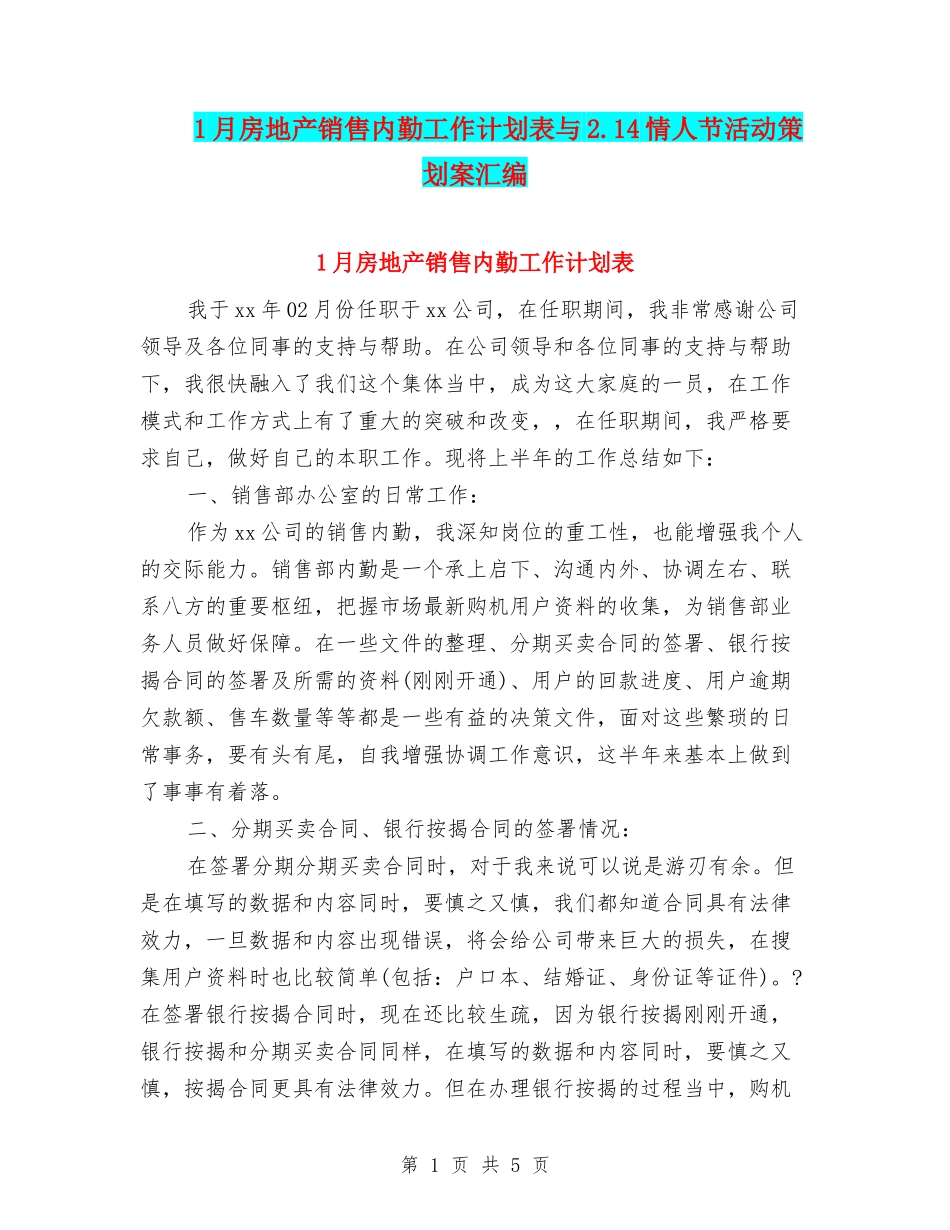 1月房地产销售内勤工作计划表与2.14情人节活动策划案汇编

1月房地产销售内勤工作计划表

我于xx年02月份任职于xx公司，在任职期间，我非常感谢公司领导及各位同事的支持与帮助。在公司领导和各位同事的支持与帮助下，我很快融入了我们这个集体当中，成为这大家庭的一员，在工作模式和工作方式上有了重大的突破和改变，，在任职期间，我严格要求自己，做好自己的本职工作。现将上半年的工作总结如下：

一、销售部办公室的日常工作：

作为xx公司的销售内勤，我深知岗位的重工性，也能增强我个人的交际能力。销售部内勤是一个承上启下、沟通内外、协调左右、联系八方的重要枢纽，把握市场最新购机用户资料的收集，为销售部业务人员做好保障。在一些文件的整理、分期买卖合同的签署、银行按揭合同的签署及所需的资料(刚刚开通)、用户的回款进度、用户逾期欠款额、售车数量等等都是一些有益的决策文件，面对这些繁琐的日常事务，要有头有尾，自我增强协调工作意识，这半年来基本上做到了事事有着落。

二、分期买卖合同、银行按揭合同的签署情况：

在签署分期分期买卖合同时，对于我来说可以说是游刃有余。但是在填写的数据和内容同时，要慎之又慎，我们都知道合同具有法律效力，一旦数据和内容出现错误，将会给公司带来巨大的损失，在搜集用户资料时也比较简单(包括：户口本、结婚证、身份证等证件)。?在签署银行按揭合同时，现在还比较生疏，因为银行按揭刚刚开通，银行按揭和分期买卖合同同样，在填写的数据和内容同时，要慎之又慎，按揭合同更具有法律效力。但在办理银行按揭的过程当中，购机

第 1 页 共 5 页